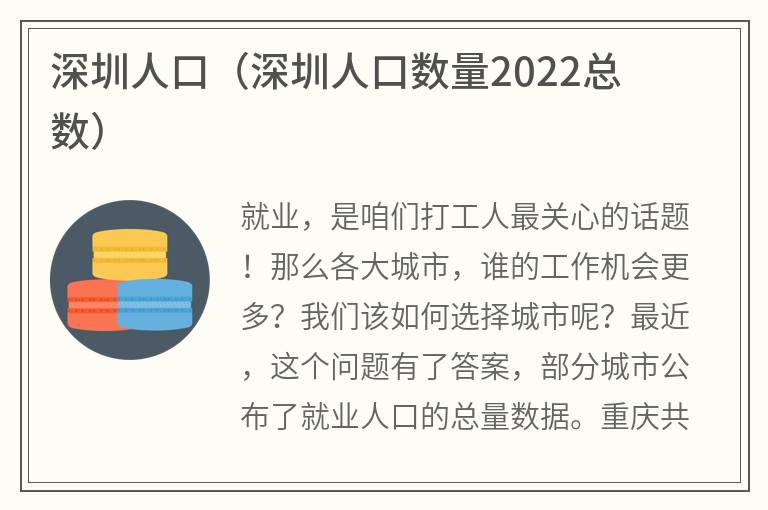 深圳人口（深圳人口数量2022总数）

就业，是咱们打工人最关心的话题！那么各大城市，谁的工作机会更多？我们该如何选择城市呢？最近，这个问题有了答案，部分城市公布了就业人口的总量数据。重庆共